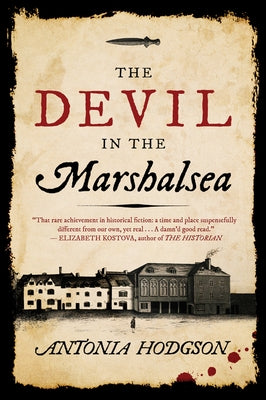 THE
DEVIL
IN THE
Marshalsea

"That rare achievement in historical fiction: a time and place suspensefully different from our own, yet real . . . A damn'd good read."
— ELIZABETH KOSTOVA, author of THE HISTORIAN

ANTONIA HODGSON